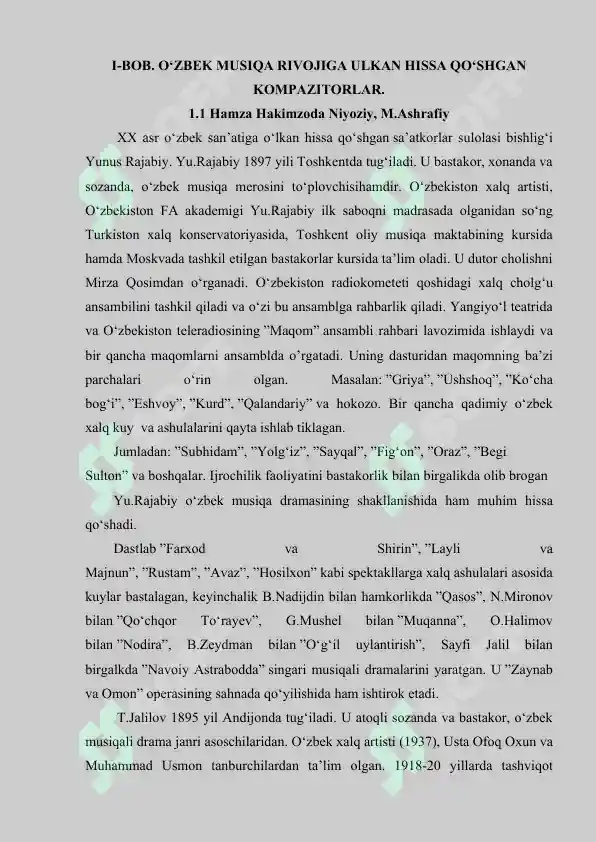 I-BOB. O‘ZBEK MUSIQA RIVOJIGA ULKAN HISSA QO‘SHGAN KOMPAZITORLAR.

1.1 Hamza Hakimzoda Niyoziy, M.Ashrafiy

XX asr o‘zbek san’atiga o‘lkan hissa qo‘shgan sa’atkorlar sulolasi bishlig‘i Yunus Rajabiy. Yu.Rajabiy 1897 yili Toshkentda tug‘iladi. U bastakor, xonanda va sozanda, o‘zbek musiqa merosini to‘plovchisihamdir. O‘zbekiston xalq artisti, O‘zbekiston FA akademigi Yu.Rajabiy ilk saboqni madrasada olganidan so‘ng Turkiston xalq konservatoriyasida, Toshkent oliy musiqa maktabining kursida hamda Moskvada tashkil etilgan bastakorlar kursida ta’lim oladi. U dutor cholishni Mirza Qosimdan o‘rganadi. O‘zbekiston radiokometeti qoshidagi xalq cholg‘u ansambilini tashkil qiladi va o‘zi bu ansamblga rahbarlik qiladi. Yangiyo‘l teatrida va O‘zbekiston teleradiosining ”Maqom” ansambli rahbari lavozimida ishlaydi va bir qancha maqomlarni ansamblda o’rgatadi. Uning dasturidan maqomning ba’zi parchalari o‘rin olgan. Masalan: ”Griya”, ”Ushshoq”, ”Ko‘cha bog‘i”, ”Eshvoy”, ”Kurd”, ”Qalandariy” va hokozo. Bir qancha qadimiy o‘zbek xalq kuy va ashulalarini qayta ishlab tiklagan.

Jumladan: ”Subhidam”, ”Yolg‘iz”, ”Sayqal”, ”Fig‘on”, ”Oraz”, ”Begi Sulton” va boshqalar. Ijrochilik faoliyatini bastakorlik bilan birgalikda olib brogan

Yu.Rajabiy o‘zbek musiqa dramasining shakllanishida ham muhim hissa qo‘shadi.

Dastlab ”Farxod va Shirin”, ”Layli va Majnun”, ”Rustam”, ”Avaz”, ”Hosilxon” kabi spektakllarga xalq ashulalari asosida kuylar bastalagan, keyinchalik B.Nadijdin bilan hamkorlikda ”Qasos”, N.Mironov bilan ”Qo‘chqor To‘rayev”, G.Mushel bilan ”Muqanna”, O.Halimov bilan ”Nodira”, B.Zeydman bilan ”O‘g‘il uylantirish”, Sayfi Jalil bilan birgalkda ”Navoiy Astrabodda” singari musiqali dramalarini yaratgan. U ”Zaynab va Omon” operasining sahnada qo‘yilishida ham ishtirok etadi.

T.Jalilov 1895 yil Andijonda tug‘iladi. U atoqli sozanda va bastakor, o‘zbek musiqali drama janri asoschilaridan. O‘zbek xalq artisti (1937), Usta Ofoq Oxun va Muhammad Usmon tanburchilardan ta’lim olgan. 1918-20 yillarda tashviqot